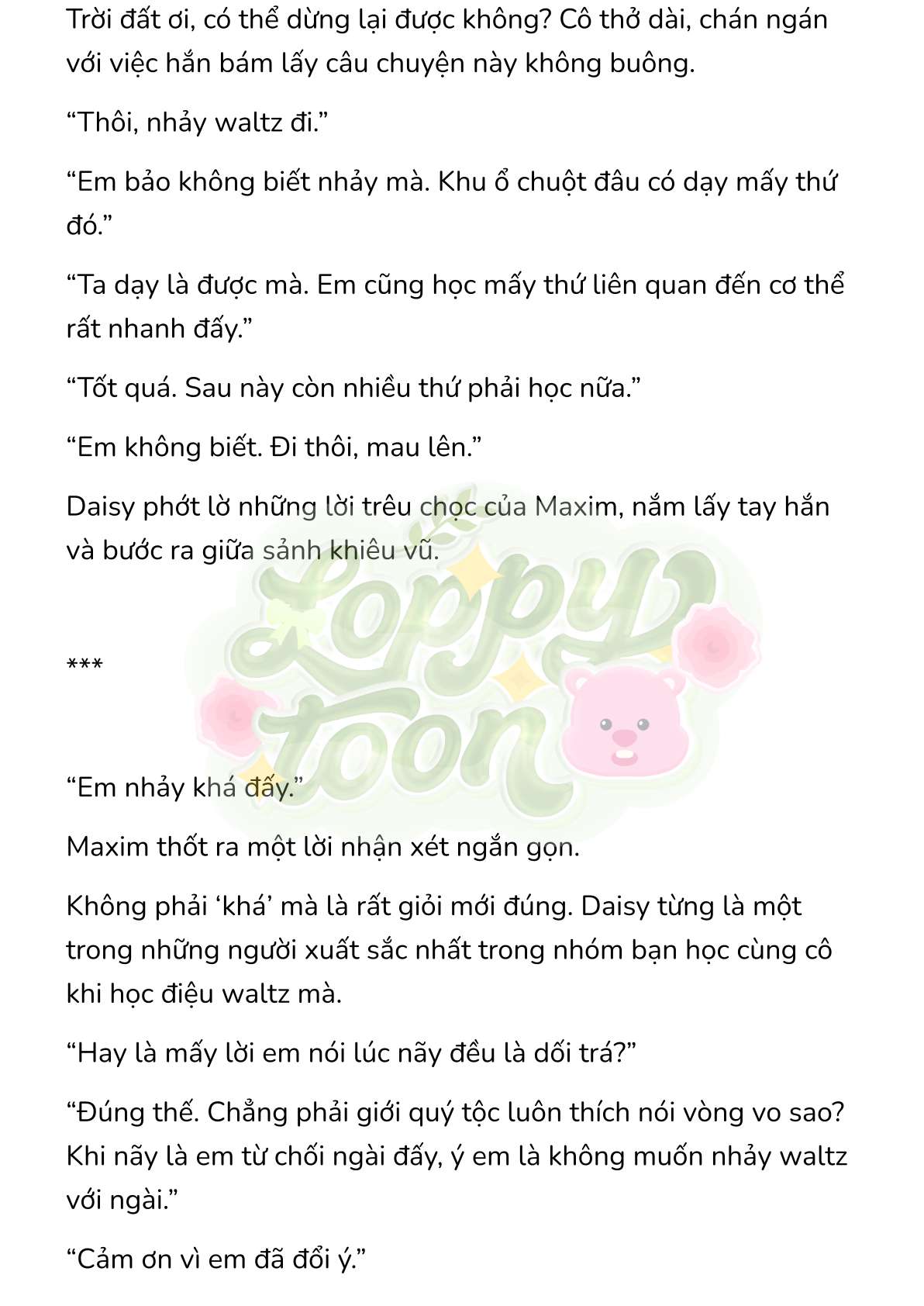 Trời đất ơi, có thể dừng lại được không? Cô thở dài, chán ngán với việc hắn bám lấy câu chuyện này không buông.

“Thôi, nhảy waltz đi.”

“Em bảo không biết nhảy mà. Khu ổ chuột đâu có dạy mấy thứ đó.”

“Ta dạy là được mà. Em cũng học mấy thứ liên quan đến cơ thể rất nhanh đấy.”

“Tốt quá. Sau này còn nhiều thứ phải học nữa.”

“Em không biết. Đi thôi, mau lên.”

Daisy phớt lờ những lời trêu chọc của Maxim, nắm lấy tay hắn và bước ra giữa sảnh khiêu vũ.

Loppy toon

***

“Em nhảy khá đấy.”

Maxim thốt ra một lời nhận xét ngắn gọn.

Không phải ‘khá’ mà là rất giỏi mới đúng. Daisy từng là một trong những người xuất sắc nhất trong nhóm bạn học cùng cô khi học điệu waltz mà.

“Hay là mấy lời em nói lúc nãy đều là dối trá?”

“Đúng thế. Chẳng phải giới quý tộc luôn thích nói vòng vo sao? Khi nãy là em từ chối ngài đấy, ý em là không muốn nhảy waltz với ngài.”

“Cảm ơn vì em đã đổi ý.”